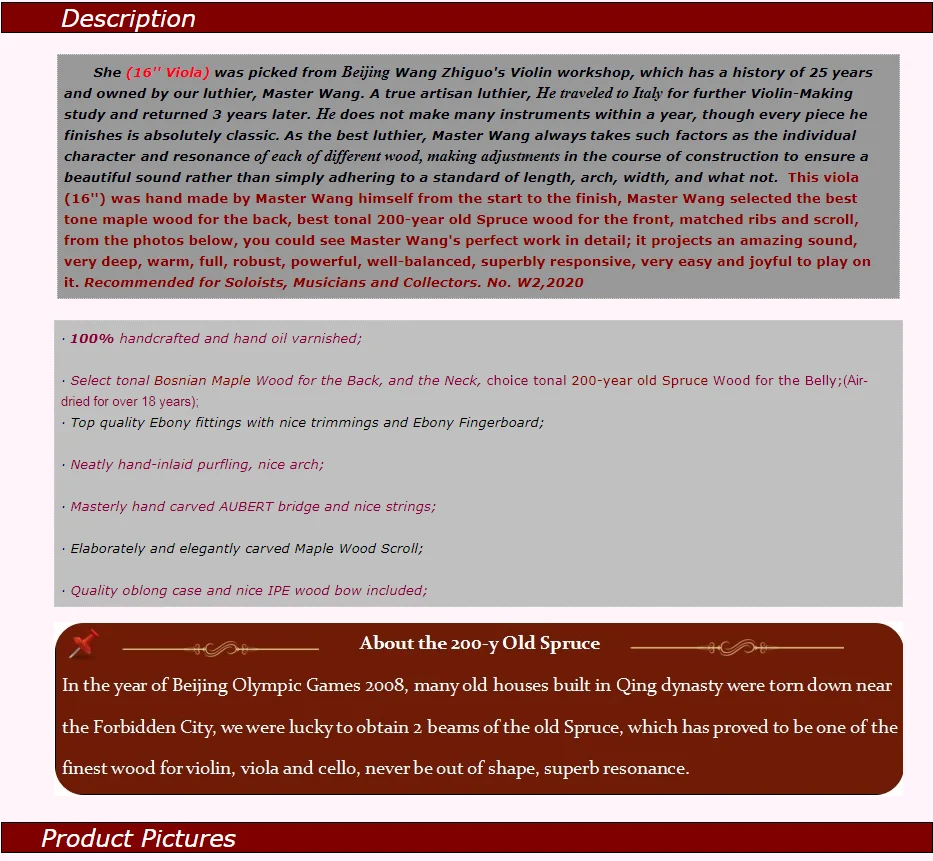 Description

She (16'' Viola) was picked from Beijing Wang Zhiguo's Violin workshop, which has a history of 25 years and owned by our luthier, Master Wang. A true artisan luthier, He traveled to Italy for further Violin-Making study and returned 3 years later. He does not make many instruments within a year, though every piece he finishes is absolutely classic. As the best luthier, Master Wang always takes such factors as the individual character and resonance of each of different wood, making adjustments in the course of construction to ensure a beautiful sound rather than simply adhering to a standard of length, arch, width, and what not. This viola (16'') was hand made by Master Wang himself from the start to the finish, Master Wang selected the best tone maple wood for the back, best tonal 200-year old Spruce wood for the front, matched ribs and scroll, from the photos below, you could see Master Wang's perfect work in detail; it projects an amazing sound, very deep, warm, full, robust, powerful, well-balanced, superbly responsive, very easy and joyful to play on it. Recommended for Soloists, Musicians and Collectors. No. W2,2020

· 100% handcrafted and hand oil varnished;

· Select tonal Bosnian Maple Wood for the Back, and the Neck, choice tonal 200-year old Spruce Wood for the Belly;(Air-dried for over 18 years);
· Top quality Ebony fittings with nice trimmings and Ebony Fingerboard;

· Neatly hand-inlaid purfling, nice arch;

· Masterly hand carved AUBERT bridge and nice strings;

· Elaborately and elegantly carved Maple Wood Scroll;

· Quality oblong case and nice IPE wood bow included;

About the 200-y Old Spruce

In the year of Beijing Olympic Games 2008, many old houses built in Qing dynasty were torn down near the Forbidden City, we were lucky to obtain 2 beams of the old Spruce, which has proved to be one of the finest wood for violin, viola and cello, never be out of shape, superb resonance.

Product Pictures